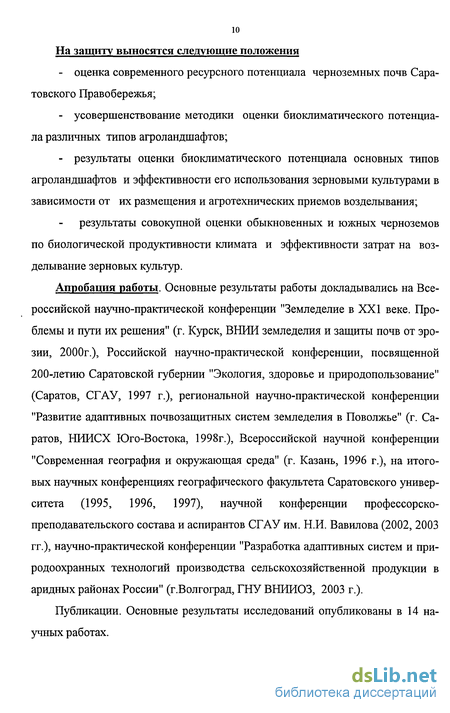 10

На защиту выносятся следующие положения

- оценка современного ресурсного потенциала черноземных почв Саратовского Правобережья;

- усовершенствование методики оценки биоклиматического потенциала различных типов агроландшафтов;

- результаты оценки биоклиматического потенциала основных типов агроландшафтов и эффективности его использования зерновыми культурами в зависимости от их размещения и агротехнических приемов возделывания;

- результаты совокупной оценки обыкновенных и южных черноземов по биологической продуктивности климата и эффективности затрат на возделывание зерновых культур.

Апробация работы. Основные результаты работы докладывались на Всероссийской научно-практической конференции "Земледелие в XX1 веке. Проблемы и пути их решения" (г. Курск, ВНИИ земледелия и защиты почв от эрозии, 2000г.), Российской научно-практической конференции, посвященной 200-летию Саратовской губернии "Экология, здоровье и природопользование" (Саратов, СГАУ, 1997 г.), региональной научно-практической конференции "Развитие адаптивных почвозащитных систем земледелия в Поволжье" (г. Саратов, НИИСХ Юго-Востока, 1998г.), Всероссийской научной конференции "Современная география и окружающая среда" (г. Казань, 1996 г.), на итоговых научных конференциях географического факультета Саратовского университета (1995, 1996, 1997), научной конференции профессорско-преподавательского состава и аспирантов СГАУ им. Н.И. Вавилова (2002, 2003 гг.), научно-практической конференции "Разработка адаптивных систем и природоохранных технологий производства сельскохозяйственной продукции в аридных районах России" (г.Волгоград, ГНУ ВНИИОЗ, 2003 г.).

Публикации. Основные результаты исследований опубликованы в 14 научных работах.

dsLib.net
библиотека диссертаций